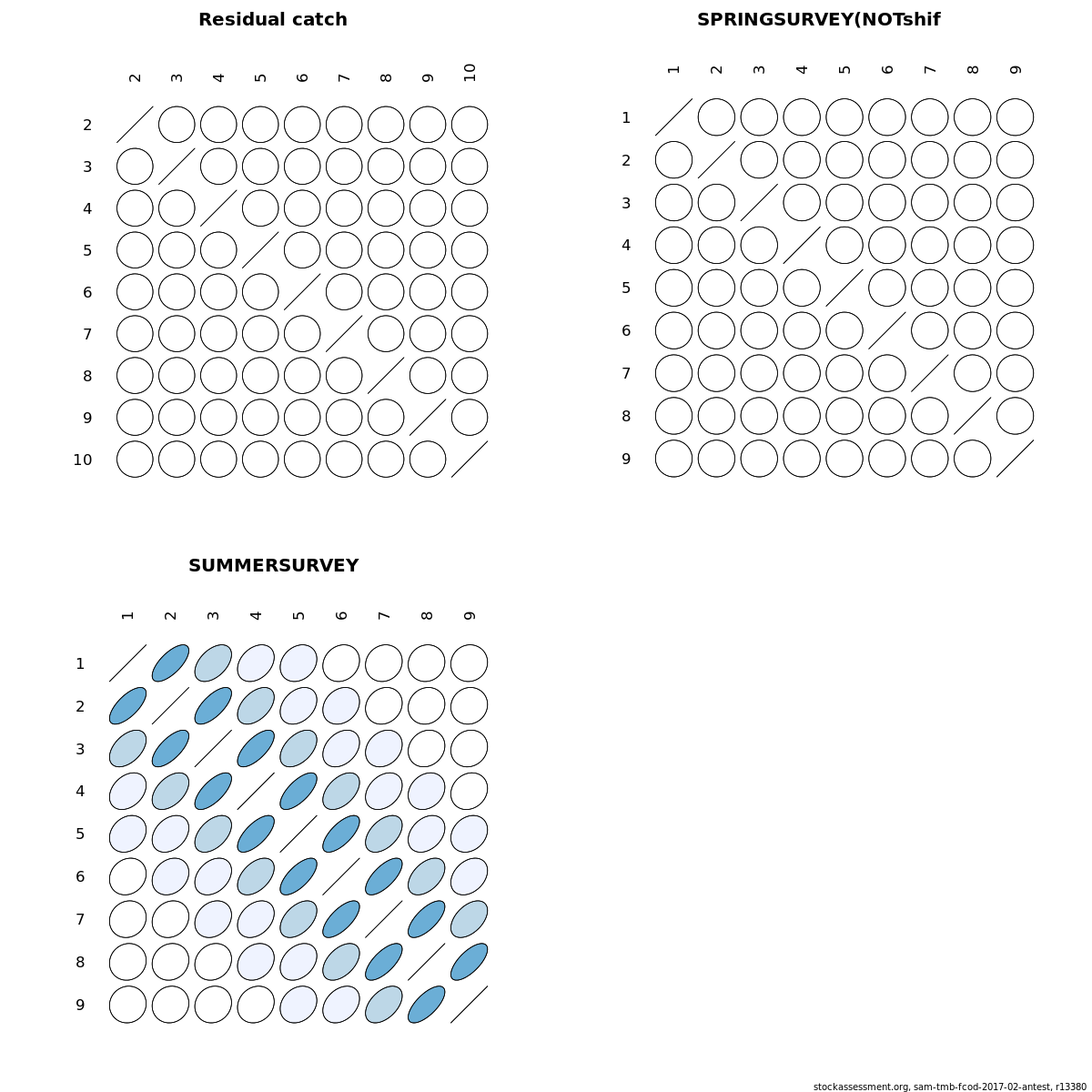 Residual catch

2 3 4 5 6 7 8 9 10

2
3
4
5
6
7
8
9
10

SPRINGSURVEY(NOTshif

1 2 3 4 5 6 7 8 9

1
2
3
4
5
6
7
8
9

SUMMERSURVEY

1 2 3 4 5 6 7 8 9

1
2
3
4
5
6
7
8
9

stockassessment.org, sam-tmb-fcod-2017-02-antest, r13380